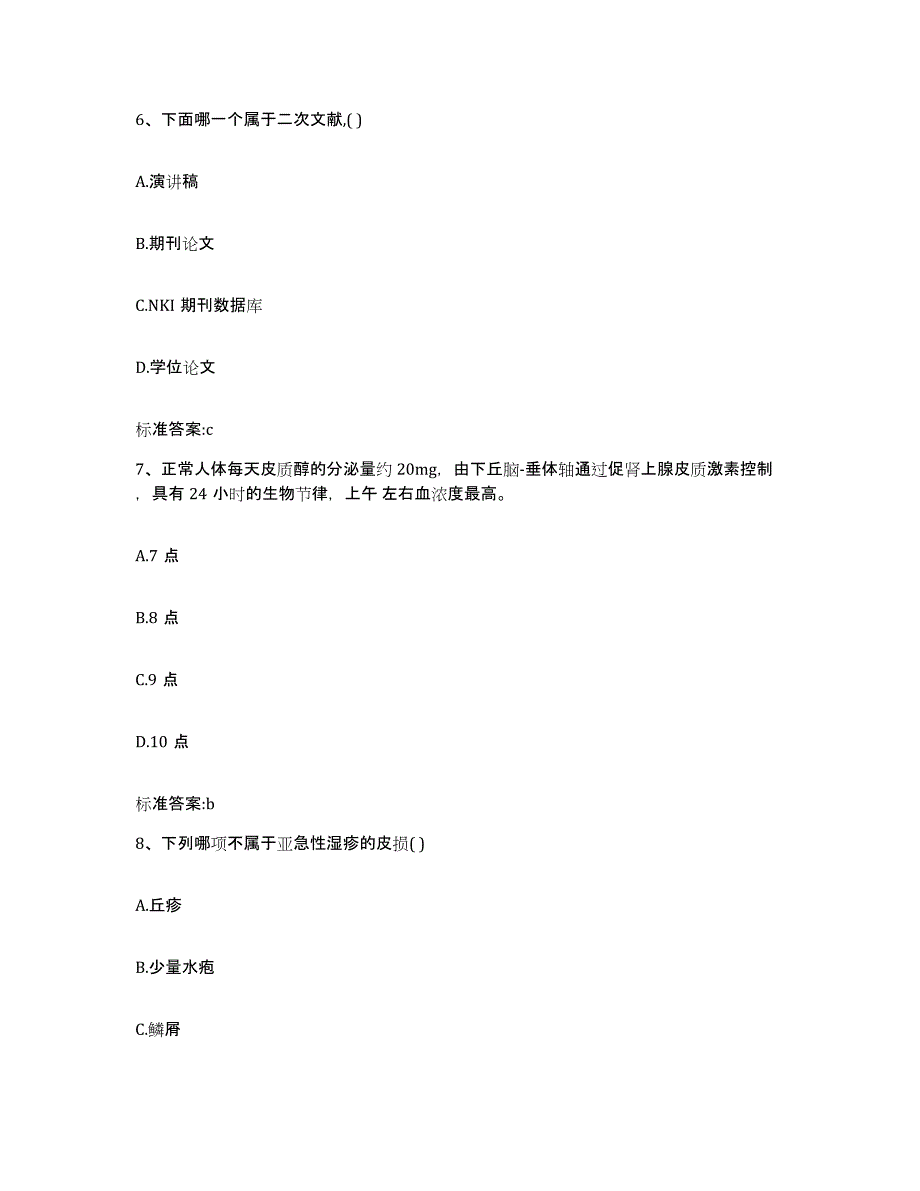 6、下面哪一个属于二次文献,( )

A.演讲稿

B.期刊论文

C.NKI 期刊数据库

D.学位论文

标准答案:c

7、正常人体每天皮质醇的分泌量约 20mg，由下丘脑-垂体轴通过促肾上腺皮质激素控制，具有 24 小时的生物节律，上午 左右血浓度最高。

A.7 点

B.8 点

C.9 点

D.10 点

标准答案:b

8、下列哪项不属于亚急性湿疹的皮损( )

A.丘疹

B.少量水疱

C.鳞屑